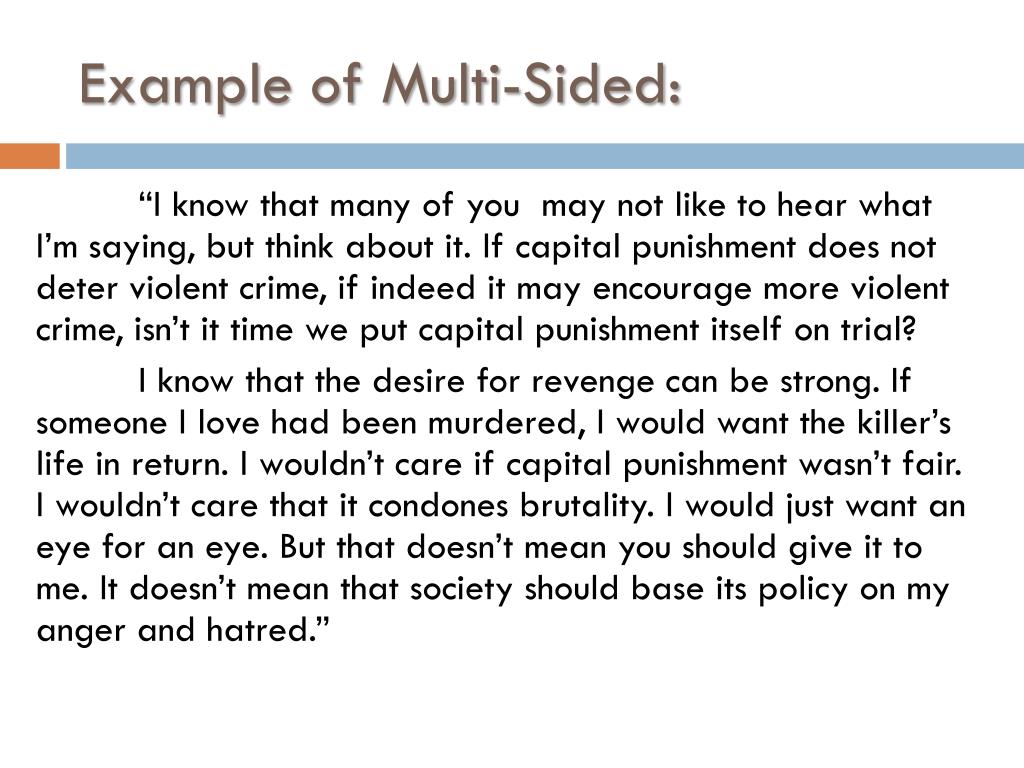 Example of Multi-Sided:

“I know that many of you may not like to hear what I’m saying, but think about it. If capital punishment does not deter violent crime, if indeed it may encourage more violent crime, isn’t it time we put capital punishment itself on trial?

I know that the desire for revenge can be strong. If someone I love had been murdered, I would want the killer’s life in return. I wouldn’t care if capital punishment wasn’t fair. I wouldn’t care that it condones brutality. I would just want an eye for an eye. But that doesn’t mean you should give it to me. It doesn’t mean that society should base its policy on my anger and hatred.”